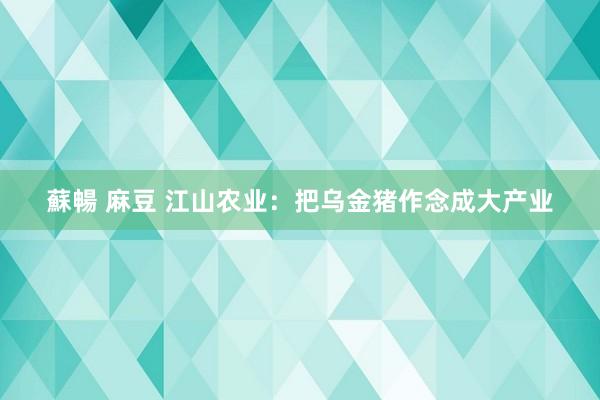 蘇暢 麻豆 江山农业：把乌金猪作念成大产业